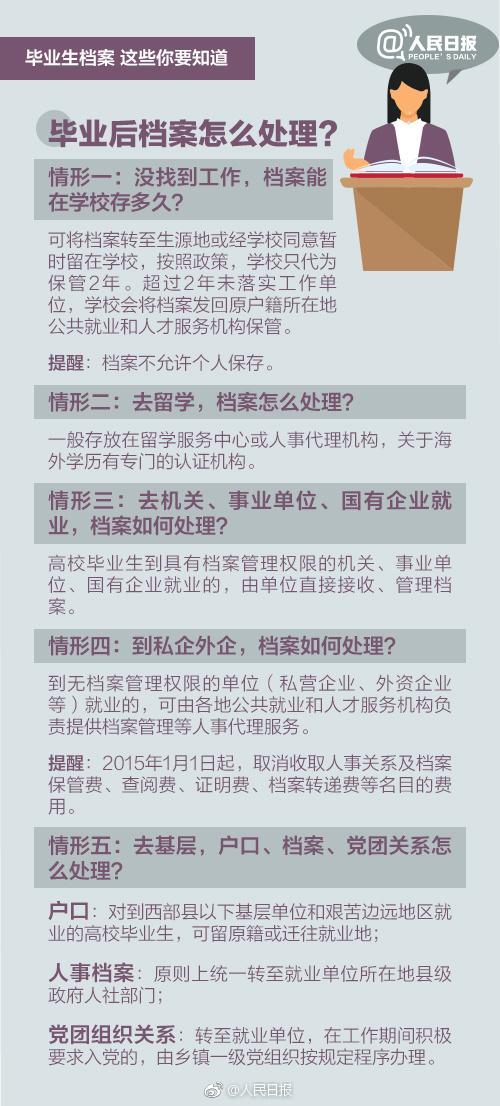 毕业生档案 这些你要知道

@人民日报
PEOPLE'S DAILY

毕业后档案怎么处理？

情形一：没找到工作，档案能在学校存多久？

可将档案转至生源地或经学校同意暂时留在学校，按照政策，学校只代为保管2年。超过2年未落实工作单位，学校会将档案发回原户籍所在地公共就业和人才服务机构保管。

提醒：档案不允许个人保存。

情形二：去留学，档案怎么处理？

一般存放在留学服务中心或人事代理机构，关于海外学历有专门的认证机构。

情形三：去机关、事业单位、国有企业就业，档案如何处理？

高校毕业生到具有档案管理权限的机关、事业单位、国有企业就业的，由单位直接接收、管理档案。

情形四：到私企外企，档案如何处理？

到无档案管理权限的单位（私营企业、外资企业等）就业的，可由各地公共就业和人才服务机构负责提供档案管理等人事代理服务。

提醒：2015年1月1日起，取消收取人事关系及档案保管费、查阅费、证明费、档案转递费等名目的费用。

情形五：去基层，户口、档案、党团关系怎么处理？

户口：对到西部县以下基层单位和艰苦边远地区就业的高校毕业生，可留原籍或迁往就业地；

人事档案：原则上统一转至就业单位所在地县级政府人社部门；

党团组织关系：转至就业单位，在工作期间积极要求入党的，由乡镇一级党组织按规定程序办理。

@人民日报